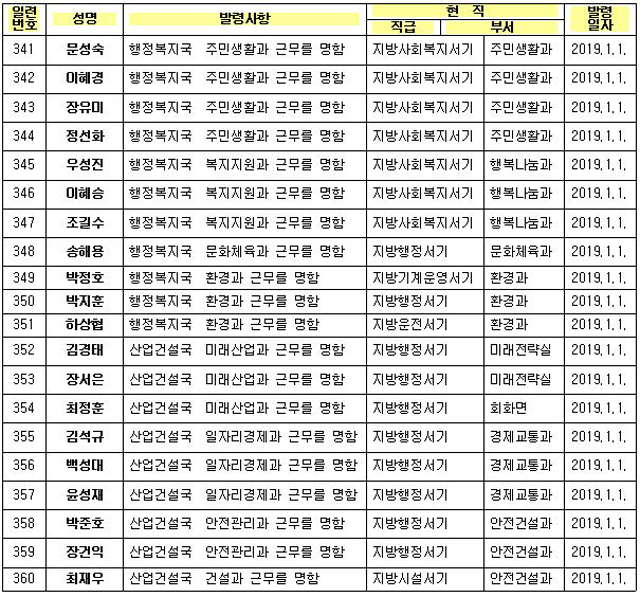 | 일련번호 | 성명 | 발령사항 | 현 직 직급 | 현 직 부서 | 발령일자 |
|---|---|---|---|---|---|
| 341 | 문성숙 | 행정복지국 주민생활과 근무를 명함 | 지방사회복지서기 | 주민생활과 | 2019.1.1. |
| 342 | 이혜경 | 행정복지국 주민생활과 근무를 명함 | 지방사회복지서기 | 주민생활과 | 2019.1.1. |
| 343 | 장유미 | 행정복지국 주민생활과 근무를 명함 | 지방사회복지서기 | 주민생활과 | 2019.1.1. |
| 344 | 정선화 | 행정복지국 주민생활과 근무를 명함 | 지방사회복지서기 | 주민생활과 | 2019.1.1. |
| 345 | 우성진 | 행정복지국 복지지원과 근무를 명함 | 지방사회복지서기 | 행복나눔과 | 2019.1.1. |
| 346 | 이혜승 | 행정복지국 복지지원과 근무를 명함 | 지방사회복지서기 | 행복나눔과 | 2019.1.1. |
| 347 | 조길수 | 행정복지국 복지지원과 근무를 명함 | 지방사회복지서기 | 행복나눔과 | 2019.1.1. |
| 348 | 송해용 | 행정복지국 문화체육과 근무를 명함 | 지방행정서기 | 문화체육과 | 2019.1.1. |
| 349 | 박정호 | 행정복지국 환경과 근무를 명함 | 지방기계운영서기 | 환경과 | 2019.1.1. |
| 350 | 박지훈 | 행정복지국 환경과 근무를 명함 | 지방행정서기 | 환경과 | 2019.1.1. |
| 351 | 하상협 | 행정복지국 환경과 근무를 명함 | 지방운전서기 | 환경과 | 2019.1.1. |
| 352 | 김경태 | 산업건설국 미래산업과 근무를 명함 | 지방행정서기 | 미래전략실 | 2019.1.1. |
| 353 | 장서은 | 산업건설국 미래산업과 근무를 명함 | 지방행정서기 | 미래전략실 | 2019.1.1. |
| 354 | 최정훈 | 산업건설국 미래산업과 근무를 명함 | 지방행정서기 | 회화면 | 2019.1.1. |
| 355 | 김석규 | 산업건설국 일자리경제과 근무를 명함 | 지방행정서기 | 경제교통과 | 2019.1.1. |
| 356 | 백성대 | 산업건설국 일자리경제과 근무를 명함 | 지방행정서기 | 경제교통과 | 2019.1.1. |
| 357 | 윤성재 | 산업건설국 일자리경제과 근무를 명함 | 지방행정서기 | 경제교통과 | 2019.1.1. |
| 358 | 박준호 | 산업건설국 안전관리과 근무를 명함 | 지방행정서기 | 안전건설과 | 2019.1.1. |
| 359 | 장건익 | 산업건설국 안전관리과 근무를 명함 | 지방행정서기 | 안전건설과 | 2019.1.1. |
| 360 | 최재우 | 산업건설국 건설과 근무를 명함 | 지방시설서기 | 안전건설과 | 2019.1.1. |